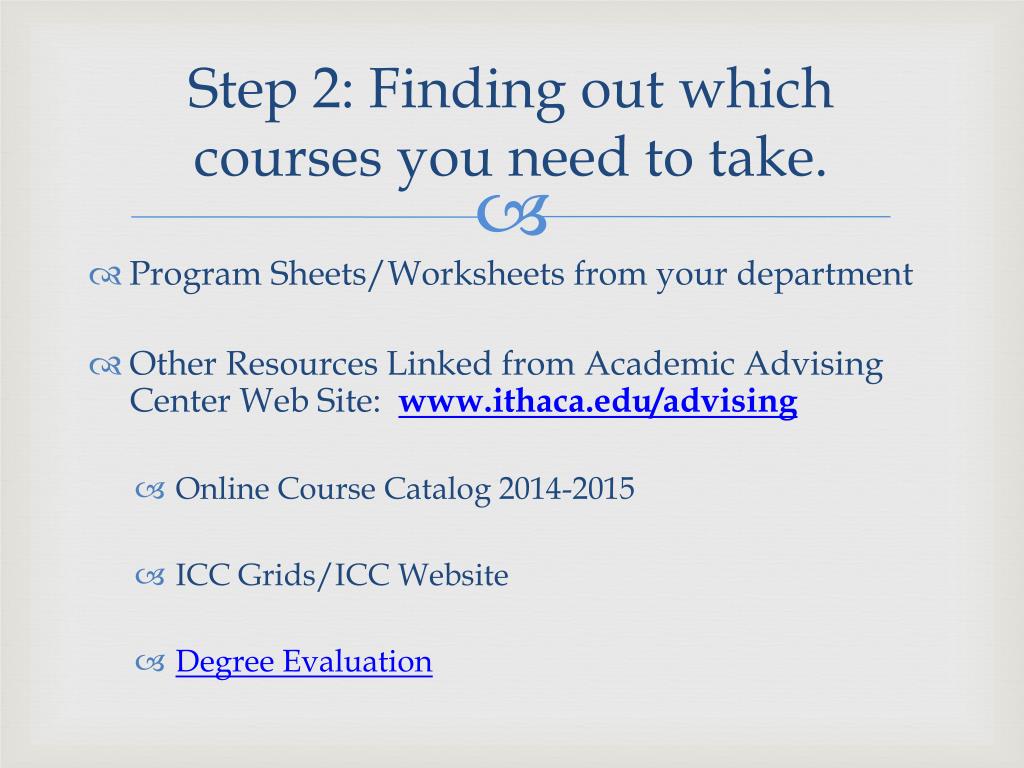 Step 2: Finding out which courses you need to take.

Program Sheets/Worksheets from your department

Other Resources Linked from Academic Advising Center Web Site: www.ithaca.edu/advising

Online Course Catalog 2014-2015

ICC Grids/ICC Website

Degree Evaluation